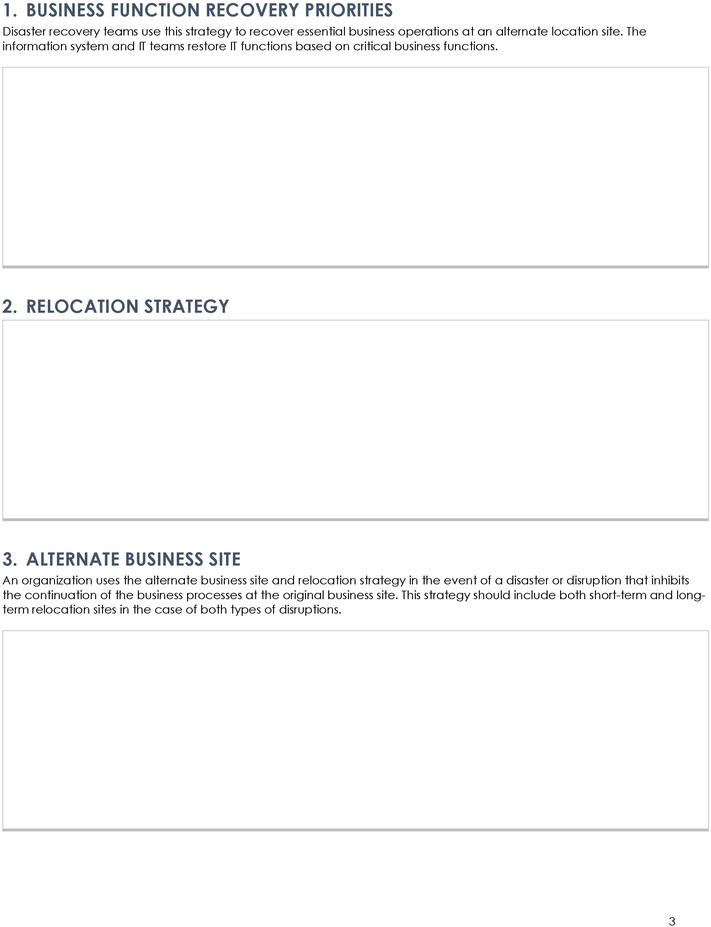 1. BUSINESS FUNCTION RECOVERY PRIORITIES

Disaster recovery teams use this strategy to recover essential business operations at an alternate location site. The information system and IT teams restore IT functions based on critical business functions.

2. RELOCATION STRATEGY

3. ALTERNATE BUSINESS SITE

An organization uses the alternate business site and relocation strategy in the event of a disaster or disruption that inhibits the continuation of the business processes at the original business site. This strategy should include both short-term and long-term relocation sites in the case of both types of disruptions.

3